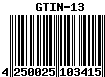 GTIN-13

4 250025 103415